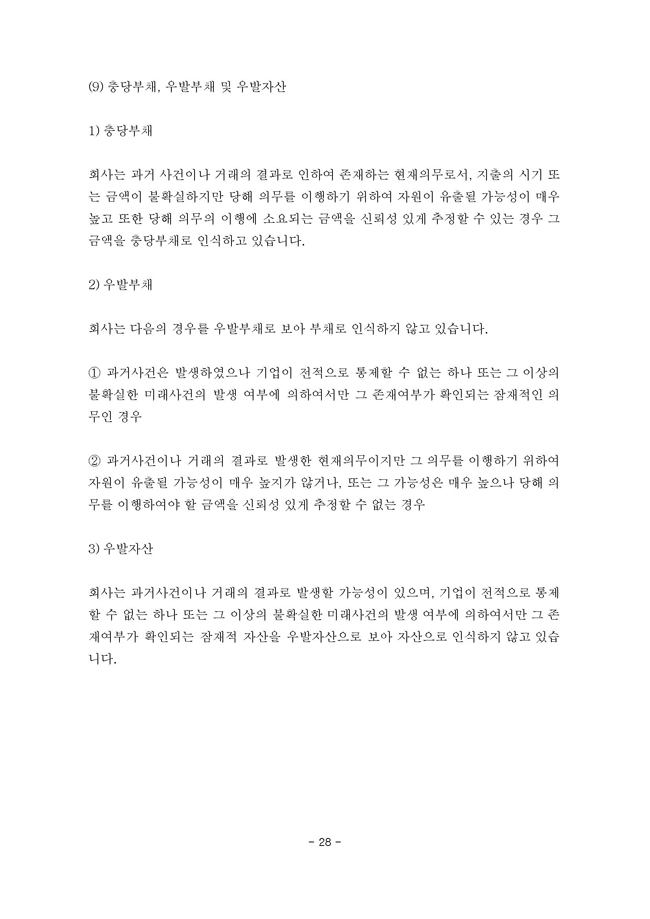 (9) 충당부채, 우발부채 및 우발자산

1) 충당부채

회사는 과거 사건이나 거래의 결과로 인하여 존재하는 현재의무로서, 지출의 시기 또는 금액이 불확실하지만 당해 의무를 이행하기 위하여 자원이 유출될 가능성이 매우 높고 또한 당해 의무의 이행에 소요되는 금액을 신뢰성 있게 추정할 수 있는 경우 그 금액을 충당부채로 인식하고 있습니다.

2) 우발부채

회사는 다음의 경우를 우발부채로 보아 부채로 인식하지 않고 있습니다.

① 과거사건은 발생하였으나 기업이 전적으로 통제할 수 없는 하나 또는 그 이상의 불확실한 미래사건의 발생 여부에 의하여서만 그 존재여부가 확인되는 잠재적인 의무인 경우

② 과거사건이나 거래의 결과로 발생한 현재의무이지만 그 의무를 이행하기 위하여 자원이 유출될 가능성이 매우 높지가 않거나, 또는 그 가능성은 매우 높으나 당해 의무를 이행하여야 할 금액을 신뢰성 있게 추정할 수 없는 경우

3) 우발자산

회사는 과거사건이나 거래의 결과로 발생할 가능성이 있으며, 기업이 전적으로 통제할 수 없는 하나 또는 그 이상의 불확실한 미래사건의 발생 여부에 의하여서만 그 존재여부가 확인되는 잠재적 자산을 우발자산으로 보아 자산으로 인식하지 않고 있습니다.

- 28 -